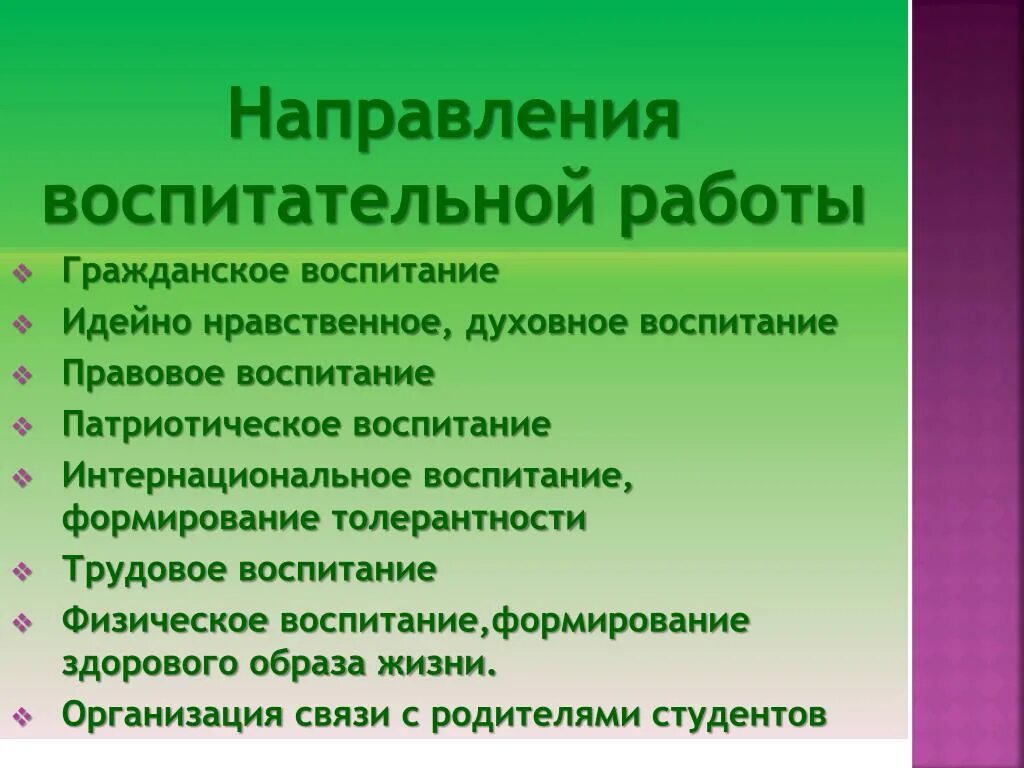 Направления воспитательной работы

❖ Гражданское воспитание
❖ Идейно нравственное, духовное воспитание
❖ Правовое воспитание
❖ Патриотическое воспитание
❖ Интернациональное воспитание, формирование толерантности
❖ Трудовое воспитание
❖ Физическое воспитание,формирование здорового образа жизни.
❖ Организация связи с родителями студентов